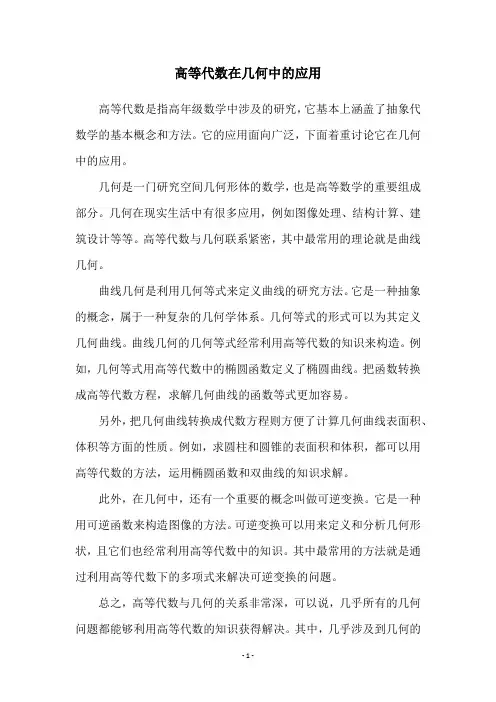 高等代数在几何中的应用

高等代数是指高年级数学中涉及的研究，它基本上涵盖了抽象代数学的基本概念和方法。它的应用面向广泛，下面着重讨论它在几何中的应用。

几何是一门研究空间几何形体的数学，也是高等数学的重要组成部分。几何在现实生活中有很多应用，例如图像处理、结构计算、建筑设计等等。高等代数与几何联系紧密，其中最常用的理论就是曲线几何。

曲线几何是利用几何等式来定义曲线的研究方法。它是一种抽象的概念，属于一种复杂的几何学体系。几何等式的形式可以为其定义几何曲线。曲线几何的几何等式经常利用高等代数的知识来构造。例如，几何等式用高等代数中的椭圆函数定义了椭圆曲线。把函数转换成高等代数方程，求解几何曲线的函数等式更加容易。

另外，把几何曲线转换成代数方程则方便了计算几何曲线表面积、体积等方面的性质。例如，求圆柱和圆锥的表面积和体积，都可以用高等代数的方法，运用椭圆函数和双曲线的知识求解。

此外，在几何中，还有一个重要的概念叫做可逆变换。它是一种用可逆函数来构造图像的方法。可逆变换可以用来定义和分析几何形状，且它们也经常利用高等代数中的知识。其中最常用的方法就是通过利用高等代数下的多项式来解决可逆变换的问题。

总之，高等代数与几何的关系非常深，可以说，几乎所有的几何问题都能够利用高等代数的知识获得解决。其中，几乎涉及到几何的

- 1 -